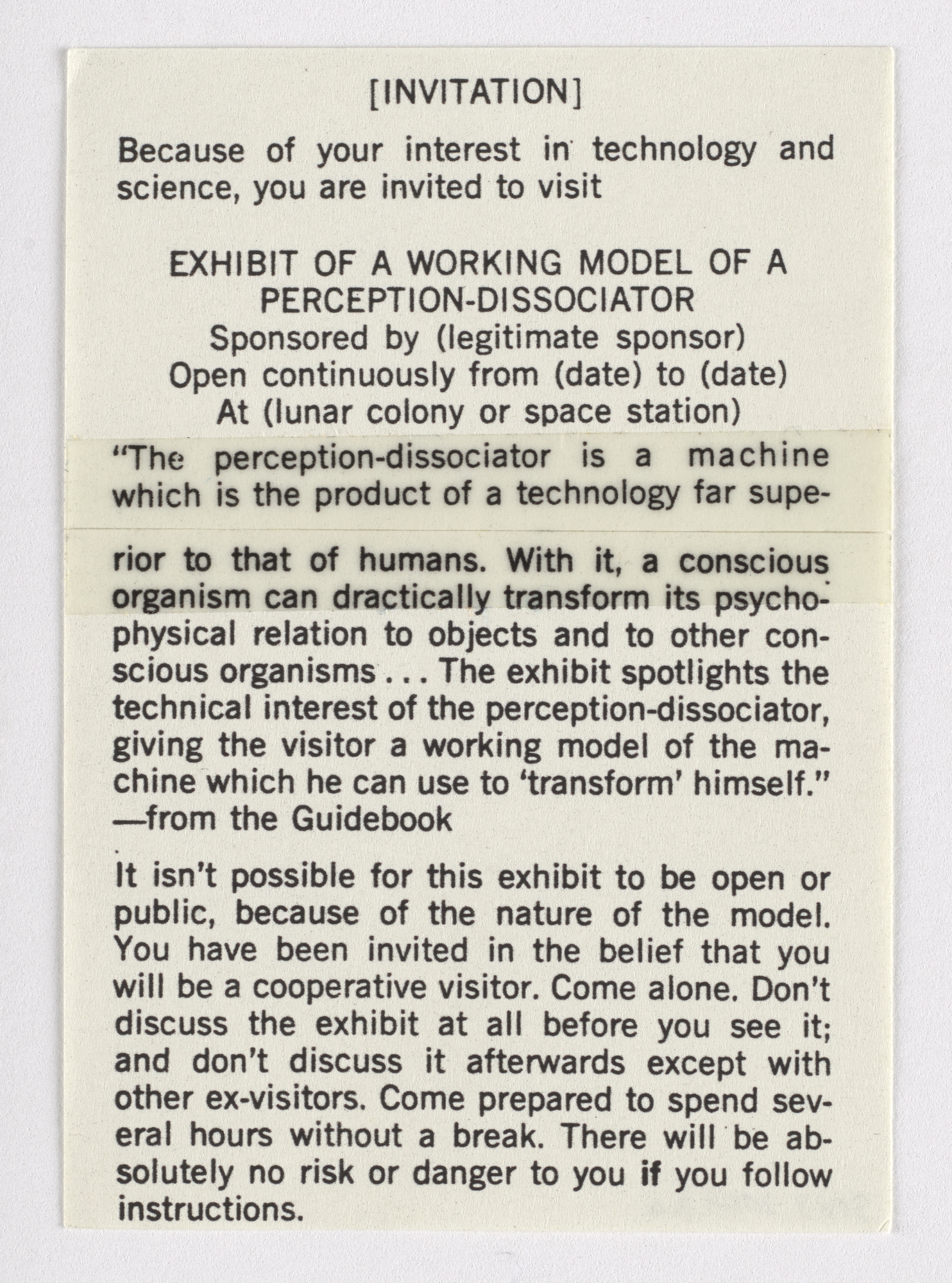 [INVITATION]

Because of your interest in technology and science, you are invited to visit

EXHIBIT OF A WORKING MODEL OF A PERCEPTION-DISSOCIATOR
Sponsored by (legitimate sponsor)
Open continuously from (date) to (date)
At (lunar colony or space station)

"The perception-dissociator is a machine which is the product of a technology far superior to that of humans. With it, a conscious organism can dractically transform its psychophysical relation to objects and to other conscious organisms . . . The exhibit spotlights the technical interest of the perception-dissociator, giving the visitor a working model of the machine which he can use to 'transform' himself."
—from the Guidebook

It isn't possible for this exhibit to be open or public, because of the nature of the model. You have been invited in the belief that you will be a cooperative visitor. Come alone. Don't discuss the exhibit at all before you see it; and don't discuss it afterwards except with other ex-visitors. Come prepared to spend several hours without a break. There will be absolutely no risk or danger to you if you follow instructions.